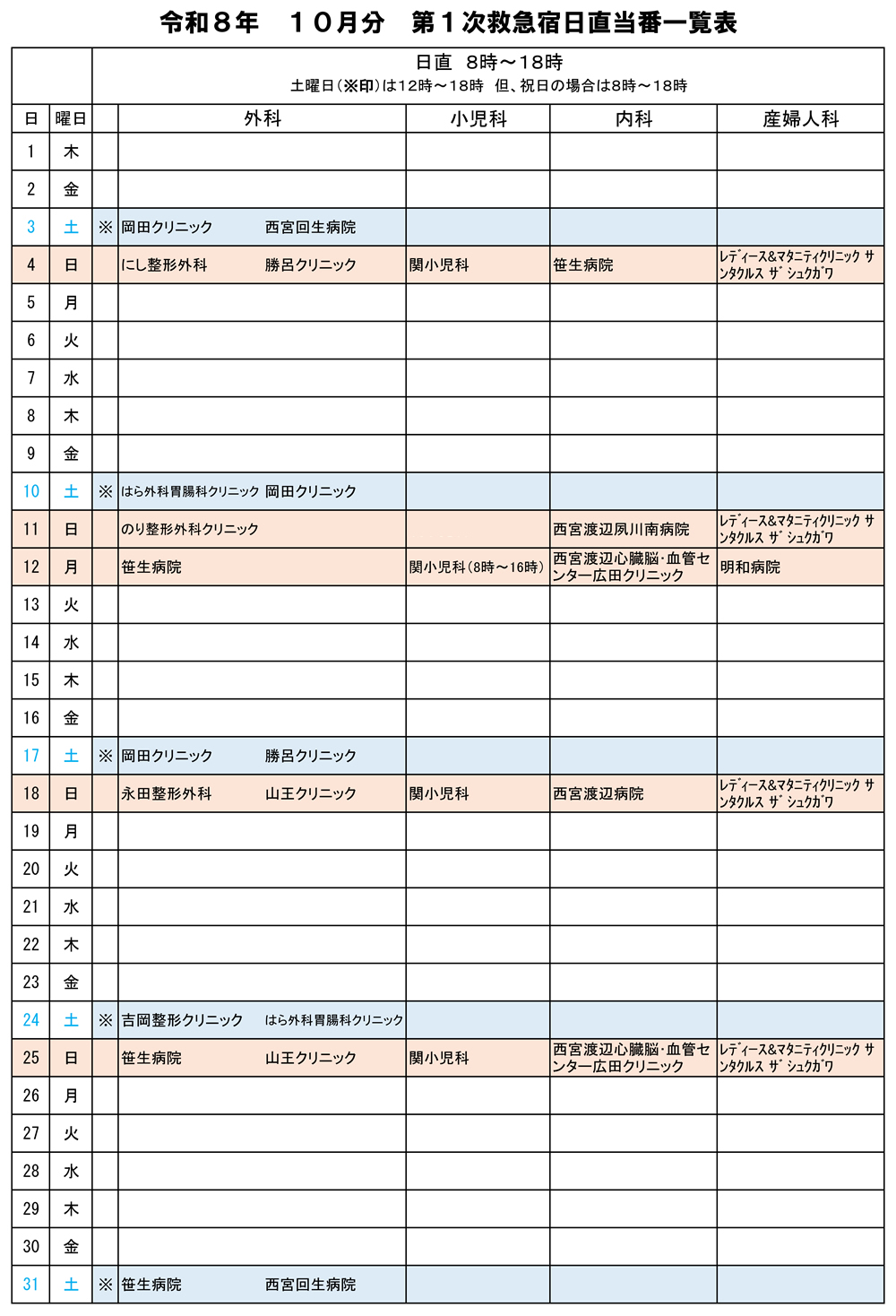 令和８年　１０月分　第１次救急宿日直当番一覧表

| | | 日直 8時～18時 土曜日(※印)は12時～18時 但、祝日の場合は8時～18時 | | | | |
|---|---|---|---|---|---|---|
| 日 | 曜日 | | 外科 | 小児科 | 内科 | 産婦人科 |
| 1 | 木 | | | | | |
| 2 | 金 | | | | | |
| 3 | 土 | ※ | 岡田クリニック 西宮回生病院 | | | |
| 4 | 日 | | にし整形外科 勝呂クリニック | 関小児科 | 笹生病院 | レディース&マタニティクリニック サンタクルス ザ シュクガワ |
| 5 | 月 | | | | | |
| 6 | 火 | | | | | |
| 7 | 水 | | | | | |
| 8 | 木 | | | | | |
| 9 | 金 | | | | | |
| 10 | 土 | ※ | はら外科胃腸科クリニック 岡田クリニック | | | |
| 11 | 日 | | のり整形外科クリニック | | 西宮渡辺夙川南病院 | レディース&マタニティクリニック サンタクルス ザ シュクガワ |
| 12 | 月 | | 笹生病院 | 関小児科(8時～16時) | 西宮渡辺心臓脳・血管センター広田クリニック | 明和病院 |
| 13 | 火 | | | | | |
| 14 | 水 | | | | | |
| 15 | 木 | | | | | |
| 16 | 金 | | | | | |
| 17 | 土 | ※ | 岡田クリニック 勝呂クリニック | | | |
| 18 | 日 | | 永田整形外科 山王クリニック | 関小児科 | 西宮渡辺病院 | レディース&マタニティクリニック サンタクルス ザ シュクガワ |
| 19 | 月 | | | | | |
| 20 | 火 | | | | | |
| 21 | 水 | | | | | |
| 22 | 木 | | | | | |
| 23 | 金 | | | | | |
| 24 | 土 | ※ | 吉岡整形クリニック はら外科胃腸科クリニック | | | |
| 25 | 日 | | 笹生病院 山王クリニック | 関小児科 | 西宮渡辺心臓脳・血管センター広田クリニック | レディース&マタニティクリニック サンタクルス ザ シュクガワ |
| 26 | 月 | | | | | |
| 27 | 火 | | | | | |
| 28 | 水 | | | | | |
| 29 | 木 | | | | | |
| 30 | 金 | | | | | |
| 31 | 土 | ※ | 笹生病院 西宮回生病院 | | | |